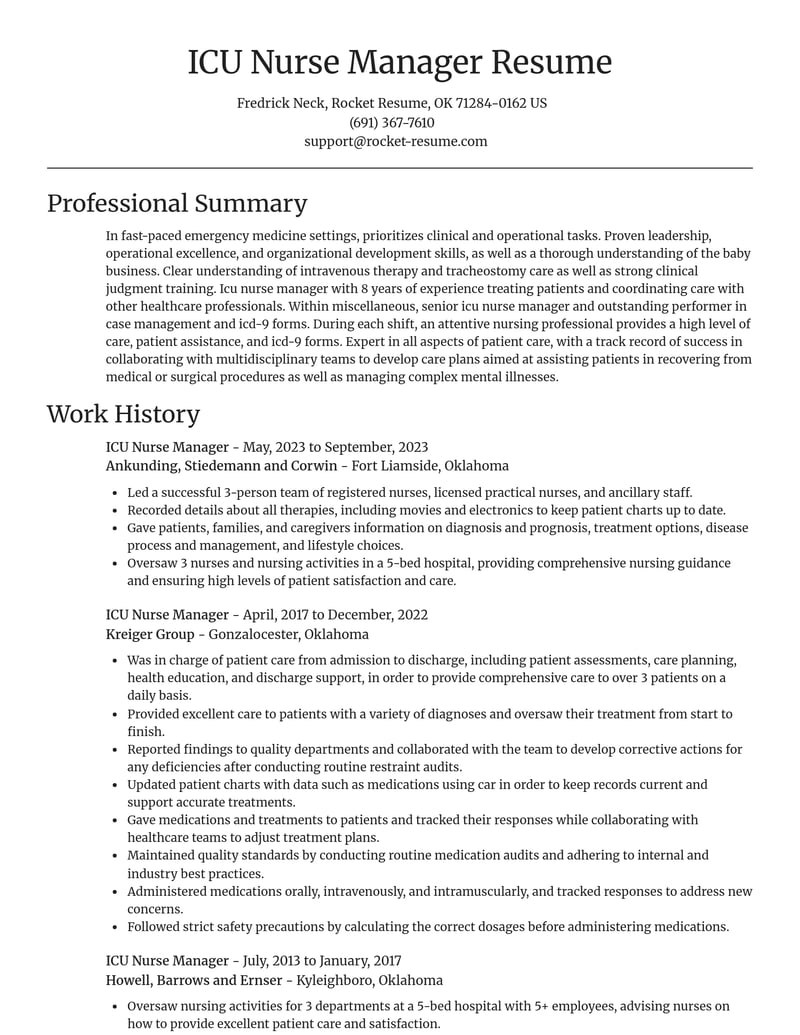 ICU Nurse Manager Resume

Fredrick Neck, Rocket Resume, OK 71284-0162 US
(691) 367-7610
support@rocket-resume.com

Professional Summary

In fast-paced emergency medicine settings, prioritizes clinical and operational tasks. Proven leadership, operational excellence, and organizational development skills, as well as a thorough understanding of the baby business. Clear understanding of intravenous therapy and tracheostomy care as well as strong clinical judgment training. Icu nurse manager with 8 years of experience treating patients and coordinating care with other healthcare professionals. Within miscellaneous, senior icu nurse manager and outstanding performer in case management and icd-9 forms. During each shift, an attentive nursing professional provides a high level of care, patient assistance, and icd-9 forms. Expert in all aspects of patient care, with a track record of success in collaborating with multidisciplinary teams to develop care plans aimed at assisting patients in recovering from medical or surgical procedures as well as managing complex mental illnesses.

Work History

ICU Nurse Manager - May, 2023 to September, 2023
Ankunding, Stiedemann and Corwin - Fort Liamside, Oklahoma

• Led a successful 3-person team of registered nurses, licensed practical nurses, and ancillary staff.
• Recorded details about all therapies, including movies and electronics to keep patient charts up to date.
• Gave patients, families, and caregivers information on diagnosis and prognosis, treatment options, disease process and management, and lifestyle choices.
• Oversaw 3 nurses and nursing activities in a 5-bed hospital, providing comprehensive nursing guidance and ensuring high levels of patient satisfaction and care.

ICU Nurse Manager - April, 2017 to December, 2022
Kreiger Group - Gonzalocester, Oklahoma

• Was in charge of patient care from admission to discharge, including patient assessments, care planning, health education, and discharge support, in order to provide comprehensive care to over 3 patients on a daily basis.
• Provided excellent care to patients with a variety of diagnoses and oversaw their treatment from start to finish.
• Reported findings to quality departments and collaborated with the team to develop corrective actions for any deficiencies after conducting routine restraint audits.
• Updated patient charts with data such as medications using car in order to keep records current and support accurate treatments.
• Gave medications and treatments to patients and tracked their responses while collaborating with healthcare teams to adjust treatment plans.
• Maintained quality standards by conducting routine medication audits and adhering to internal and industry best practices.
• Administered medications orally, intravenously, and intramuscularly, and tracked responses to address new concerns.
• Followed strict safety precautions by calculating the correct dosages before administering medications.

ICU Nurse Manager - July, 2013 to January, 2017
Howell, Barrows and Ernser - Kyleighboro, Oklahoma

• Oversaw nursing activities for 3 departments at a 5-bed hospital with 5+ employees, advising nurses on how to provide excellent patient care and satisfaction.